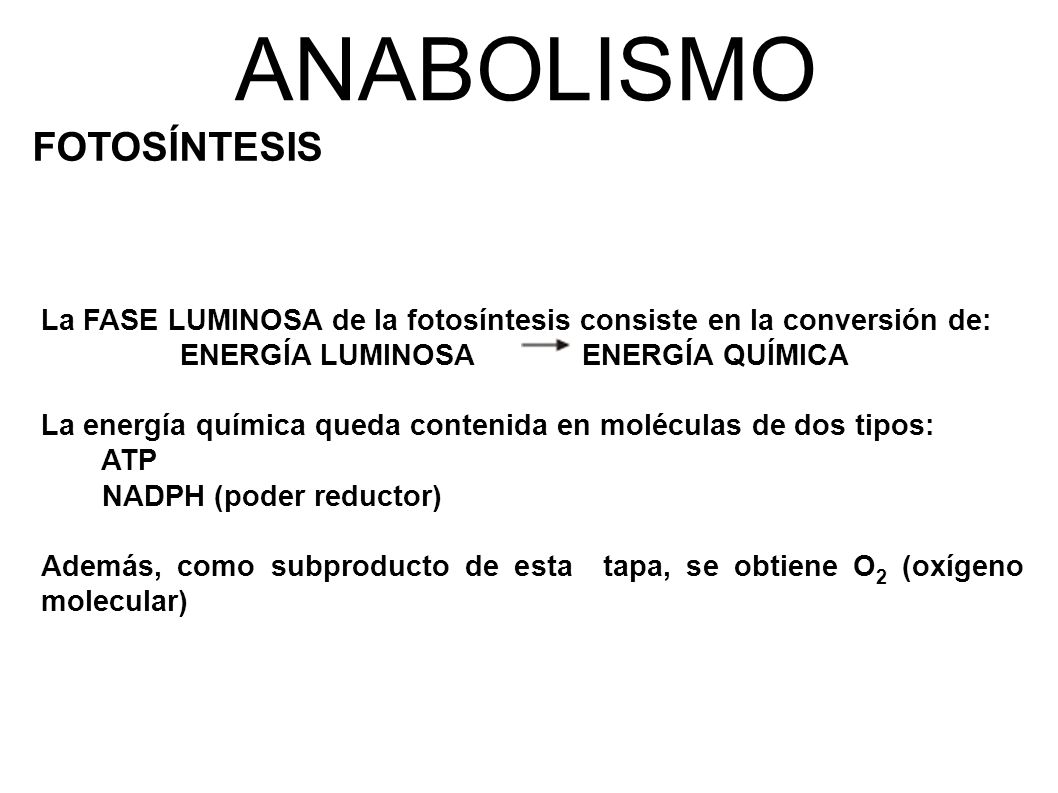 ANABOLISMO

FOTOSÍNTESIS

La FASE LUMINOSA de la fotosíntesis consiste en la conversión de:
ENERGÍA LUMINOSA $\rightarrow$ ENERGÍA QUÍMICA

La energía química queda contenida en moléculas de dos tipos:
ATP
NADPH (poder reductor)

Además, como subproducto de esta tapa, se obtiene $O_2$ (oxígeno molecular)